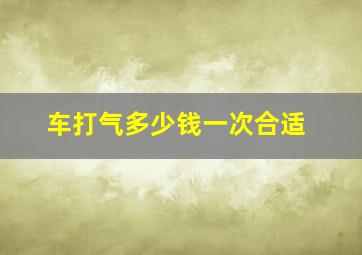 车打气多少钱一次合适